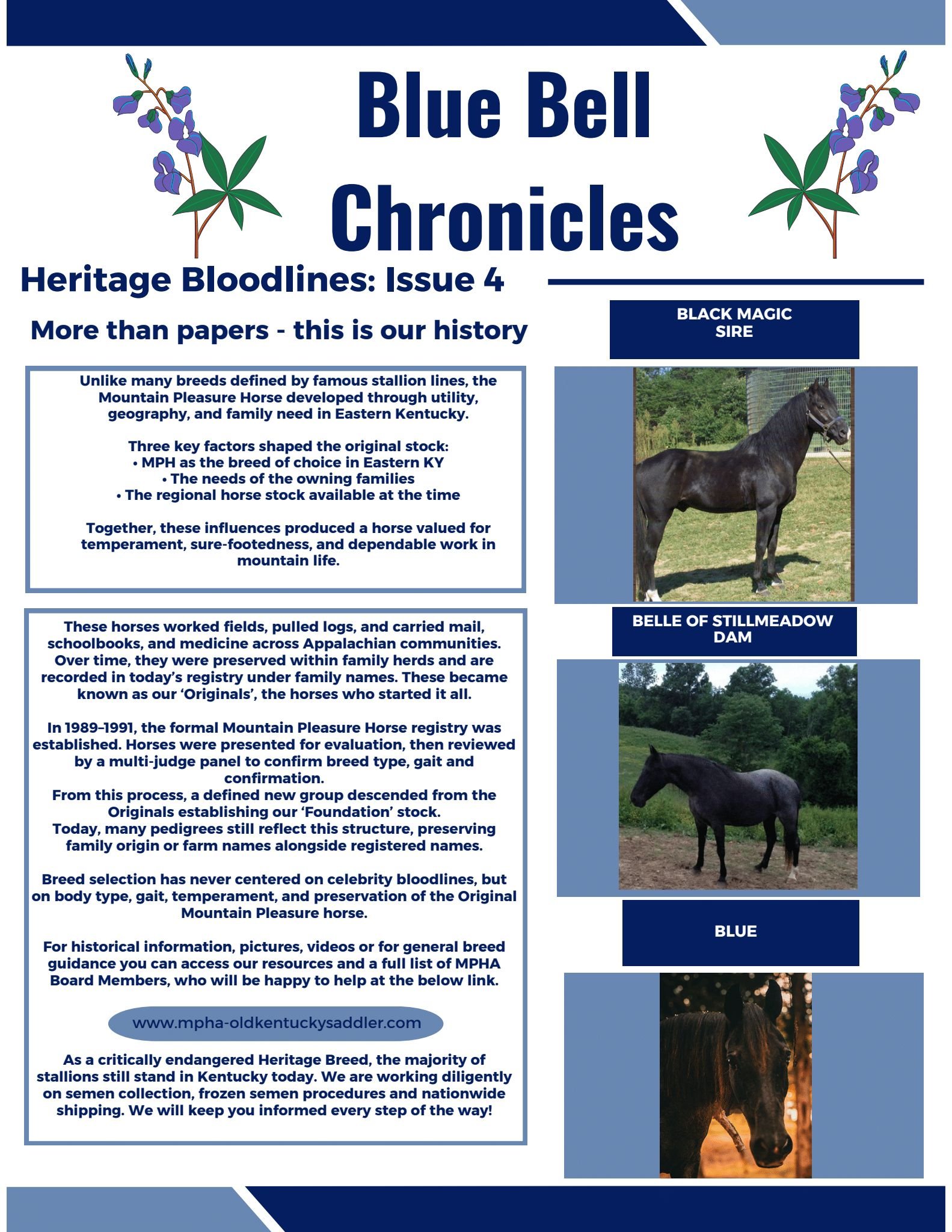 Blue Bell Chronicles

Heritage Bloodlines: Issue 4

More than papers - this is our history

Unlike many breeds defined by famous stallion lines, the Mountain Pleasure Horse developed through utility, geography, and family need in Eastern Kentucky.

Three key factors shaped the original stock:
• MPH as the breed of choice in Eastern KY
• The needs of the owning families
• The regional horse stock available at the time

Together, these influences produced a horse valued for temperament, sure-footedness, and dependable work in mountain life.

These horses worked fields, pulled logs, and carried mail, schoolbooks, and medicine across Appalachian communities. Over time, they were preserved within family herds and are recorded in today's registry under family names. These became known as our 'Originals', the horses who started it all.

In 1989–1991, the formal Mountain Pleasure Horse registry was established. Horses were presented for evaluation, then reviewed by a multi-judge panel to confirm breed type, gait and confirmation.
From this process, a defined new group descended from the Originals establishing our 'Foundation' stock.
Today, many pedigrees still reflect this structure, preserving family origin or farm names alongside registered names.

Breed selection has never centered on celebrity bloodlines, but on body type, gait, temperament, and preservation of the Original Mountain Pleasure horse.

For historical information, pictures, videos or for general breed guidance you can access our resources and a full list of MPHA Board Members, who will be happy to help at the below link.

www.mpha-oldkentuckysaddler.com

As a critically endangered Heritage Breed, the majority of stallions still stand in Kentucky today. We are working diligently on semen collection, frozen semen procedures and nationwide shipping. We will keep you informed every step of the way!

BLACK MAGIC
SIRE

BELLE OF STILLMEADOW
DAM

BLUE